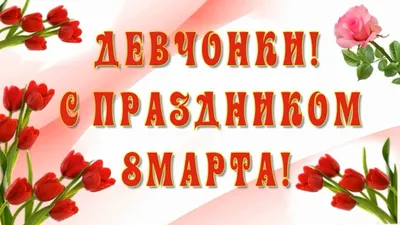 ДЕВЧОНКИ!
С ПРАЗДНИКОМ
8МАРТА!